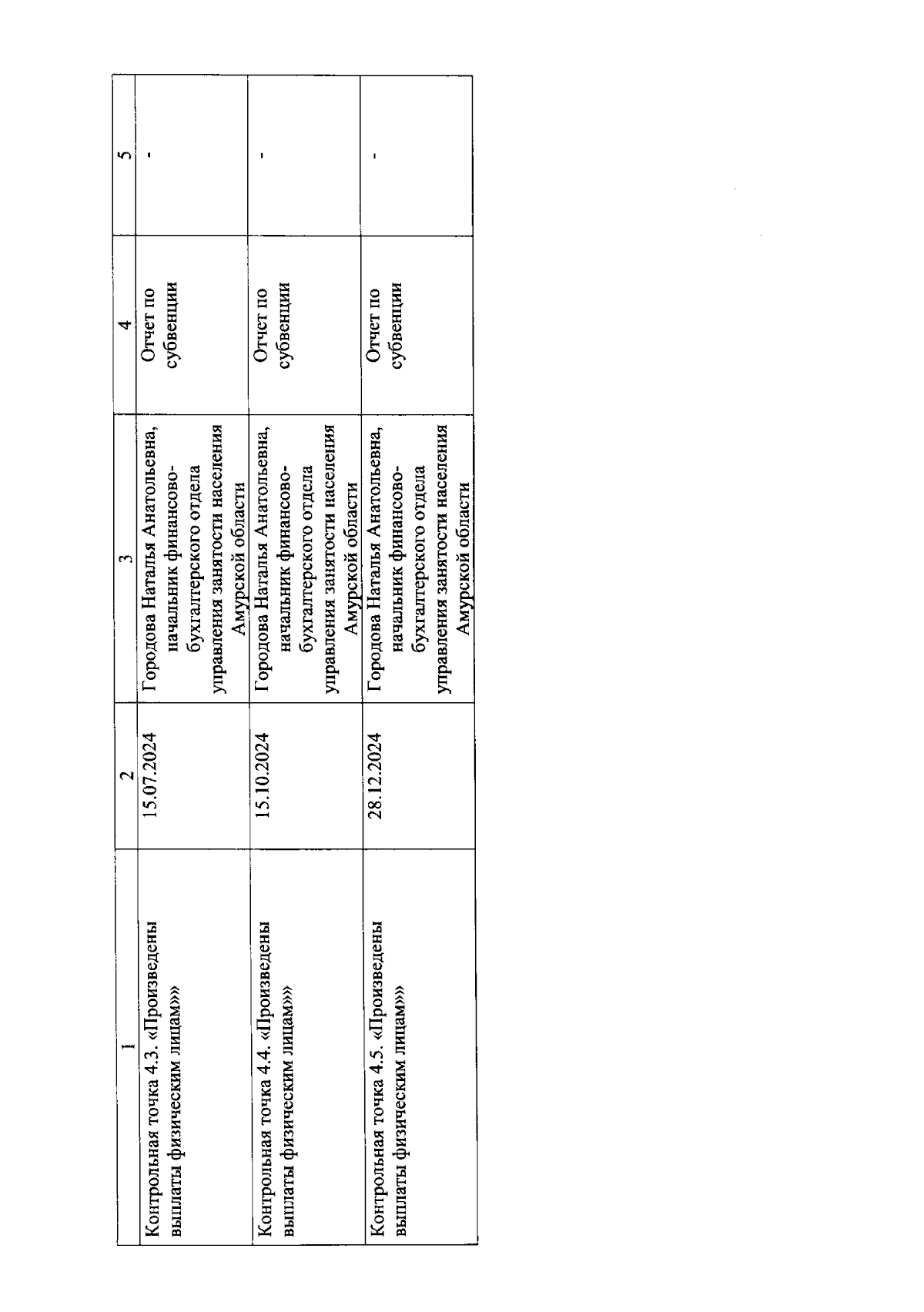 | 1 | 2 | 3 | 4 | 5 |
|---|---|---|---|---|
| Контрольная точка 4.3. «Произведены выплаты физическим лицам»» | 15.07.2024 | Городова Наталья Анатольевна, начальник финансово-бухгалтерского отдела управления занятости населения Амурской области | Отчет по субвенции | - |
| Контрольная точка 4.4. «Произведены выплаты физическим лицам»» | 15.10.2024 | Городова Наталья Анатольевна, начальник финансово-бухгалтерского отдела управления занятости населения Амурской области | Отчет по субвенции | - |
| Контрольная точка 4.5. «Произведены выплаты физическим лицам»» | 28.12.2024 | Городова Наталья Анатольевна, начальник финансово-бухгалтерского отдела управления занятости населения Амурской области | Отчет по субвенции | - |